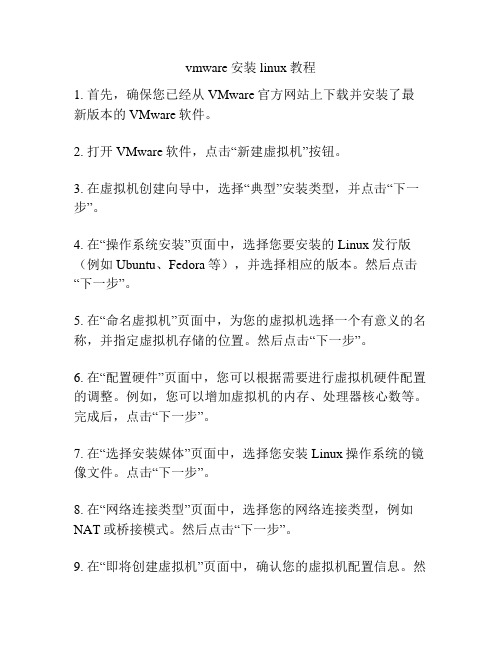 vmware 安装 linux 教程

1. 首先，确保您已经从 VMware 官方网站上下载并安装了最新版本的 VMware 软件。

2. 打开 VMware 软件，点击“新建虚拟机”按钮。

3. 在虚拟机创建向导中，选择“典型”安装类型，并点击“下一步”。

4. 在“操作系统安装”页面中，选择您要安装的 Linux 发行版（例如 Ubuntu、Fedora 等），并选择相应的版本。然后点击“下一步”。

5. 在“命名虚拟机”页面中，为您的虚拟机选择一个有意义的名称，并指定虚拟机存储的位置。然后点击“下一步”。

6. 在“配置硬件”页面中，您可以根据需要进行虚拟机硬件配置的调整。例如，您可以增加虚拟机的内存、处理器核心数等。完成后，点击“下一步”。

7. 在“选择安装媒体”页面中，选择您安装 Linux 操作系统的镜像文件。点击“下一步”。

8. 在“网络连接类型”页面中，选择您的网络连接类型，例如 NAT 或桥接模式。然后点击“下一步”。

9. 在“即将创建虚拟机”页面中，确认您的虚拟机配置信息。然